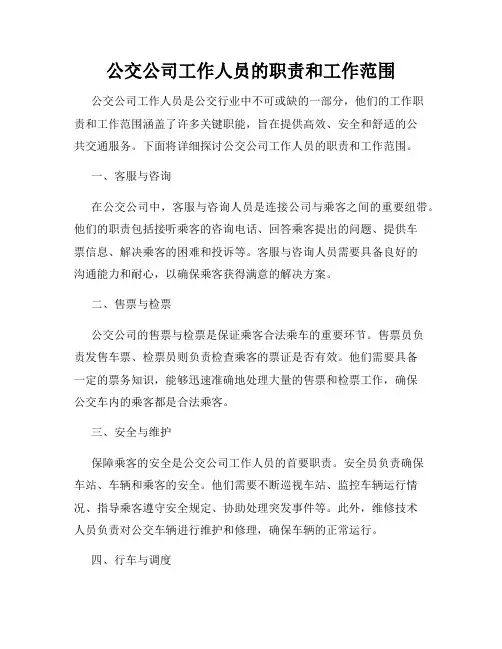 公交公司工作人员的职责和工作范围

公交公司工作人员是公交行业中不可或缺的一部分，他们的工作职责和工作范围涵盖了许多关键职能，旨在提供高效、安全和舒适的公共交通服务。下面将详细探讨公交公司工作人员的职责和工作范围。

一、客服与咨询

在公交公司中，客服与咨询人员是连接公司与乘客之间的重要纽带。他们的职责包括接听乘客的咨询电话、回答乘客提出的问题、提供车票信息、解决乘客的困难和投诉等。客服与咨询人员需要具备良好的沟通能力和耐心，以确保乘客获得满意的解决方案。

二、售票与检票

公交公司的售票与检票是保证乘客合法乘车的重要环节。售票员负责发售车票、检票员则负责检查乘客的票证是否有效。他们需要具备一定的票务知识，能够迅速准确地处理大量的售票和检票工作，确保公交车内的乘客都是合法乘客。

三、安全与维护

保障乘客的安全是公交公司工作人员的首要职责。安全员负责确保车站、车辆和乘客的安全。他们需要不断巡视车站、监控车辆运行情况、指导乘客遵守安全规定、协助处理突发事件等。此外，维修技术人员负责对公交车辆进行维护和修理，确保车辆的正常运行。

四、行车与调度